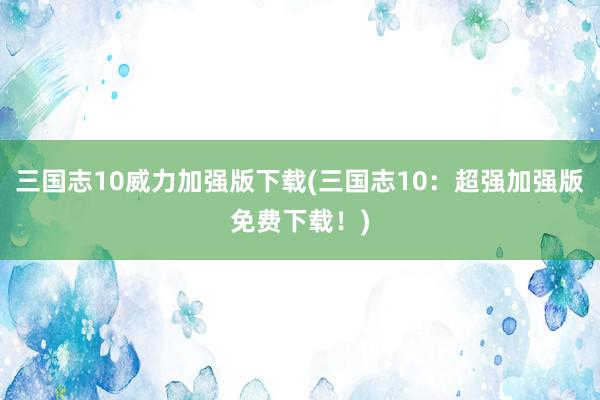 三国志10威力加强版下载(三国志10：超强加强版免费下载！)